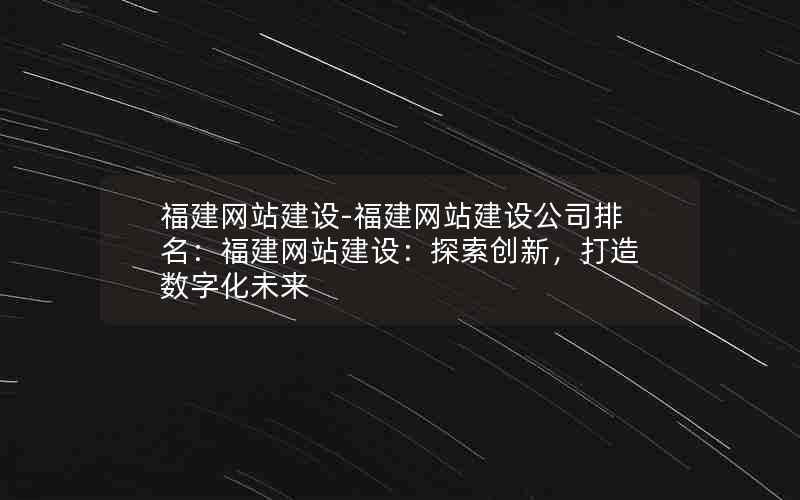 福建网站建设-福建网站建设公司排名：福建网站建设：探索创新，打造数字化未来